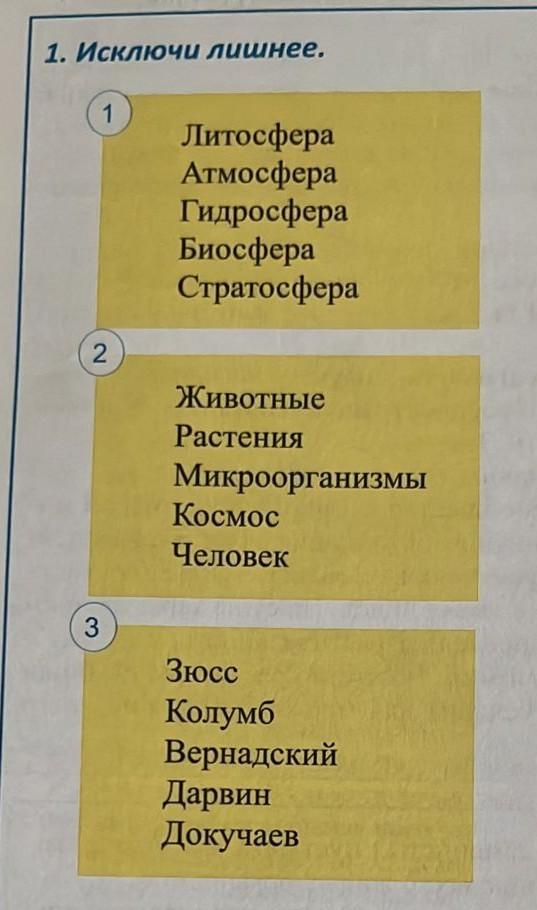 1. Исключи лишнее.

1

Литосфера
Атмосфера
Гидросфера
Биосфера
Стратосфера

2

Животные
Растения
Микроорганизмы
Космос
Человек

3

Зюсс
Колумб
Вернадский
Дарвин
Докучаев